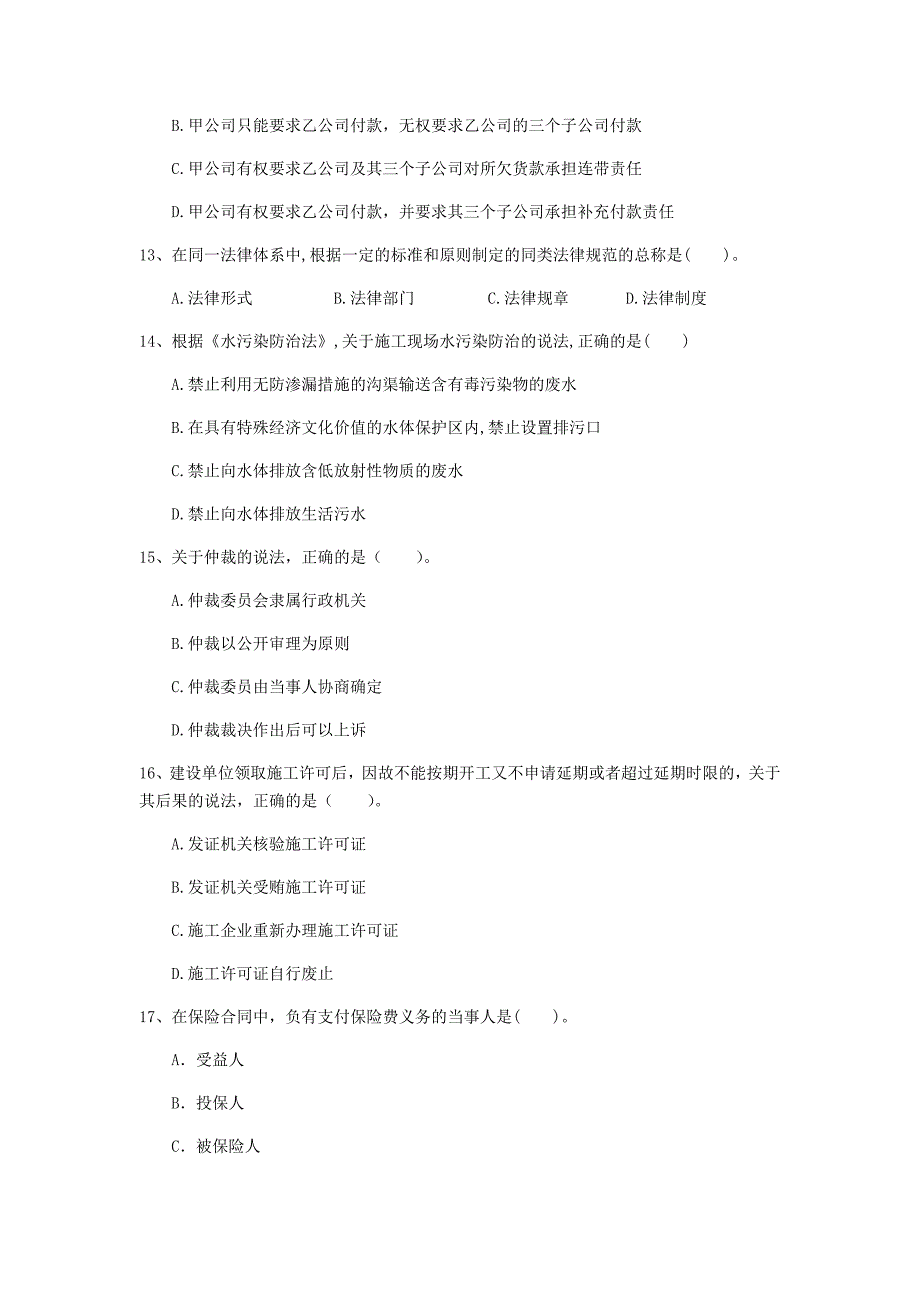 B. 甲公司只能要求乙公司付款，无权要求乙公司的三个子公司付款

C. 甲公司有权要求乙公司及其三个子公司对所欠货款承担连带责任

D. 甲公司有权要求乙公司付款，并要求其三个子公司承担补充付款责任

13、在同一法律体系中,根据一定的标准和原则制定的同类法律规范的总称是(　　)。

A. 法律形式　　B. 法律部门　　C. 法律规章　　D. 法律制度

14、根据《水污染防治法》,关于施工现场水污染防治的说法,正确的是(　　)

A. 禁止利用无防渗漏措施的沟渠输送含有毒污染物的废水

B. 在具有特殊经济文化价值的水体保护区内,禁止设置排污口

C. 禁止向水体排放含低放射性物质的废水

D. 禁止向水体排放生活污水

15、关于仲裁的说法，正确的是（　　）。

A. 仲裁委员会隶属行政机关

B. 仲裁以公开审理为原则

C. 仲裁委员由当事人协商确定

D. 仲裁裁决作出后可以上诉

16、建设单位领取施工许可后，因故不能按期开工又不申请延期或者超过延期时限的，关于其后果的说法，正确的是（　　）。

A. 发证机关核验施工许可证

B. 发证机关受贿施工许可证

C. 施工企业重新办理施工许可证

D. 施工许可证自行废止

17、在保险合同中，负有支付保险费义务的当事人是(　　)。

A. 受益人

B. 投保人

C. 被保险人